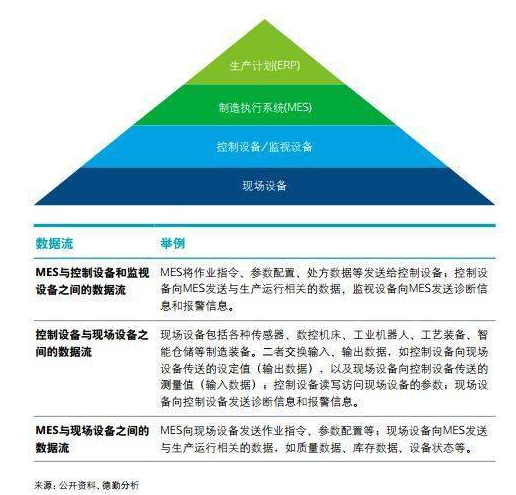 生产计划(ERP)

制造执行系统(MES)

控制设备/监视设备

现场设备

| 数据流 | 举例 |
|---|---|
| MES与控制设备和监视设备之间的数据流 | MES将作业指令、参数配置、处方数据等发送给控制设备；控制设备向MES发送与生产运行相关的数据，监视设备向MES发送诊断信息和报警信息。 |
| 控制设备与现场设备之间的数据流 | 现场设备包括各种传感器、数控机床、工业机器人、工艺装备、智能仓储等制造装备。二者交换输入、输出数据，如控制设备向现场设备传送的设定值（输出数据），以及现场设备向控制设备传送的测量值（输入数据）；控制设备读写访问现场设备的参数；现场设备向控制设备发送诊断信息和报警信息。 |
| MES与现场设备之间的数据流 | MES向现场设备发送作业指令、参数配置等；现场设备向MES发送与生产运行相关的数据，如质量数据、库存数据、设备状态等。 |

来源：公开资料、德勤分析